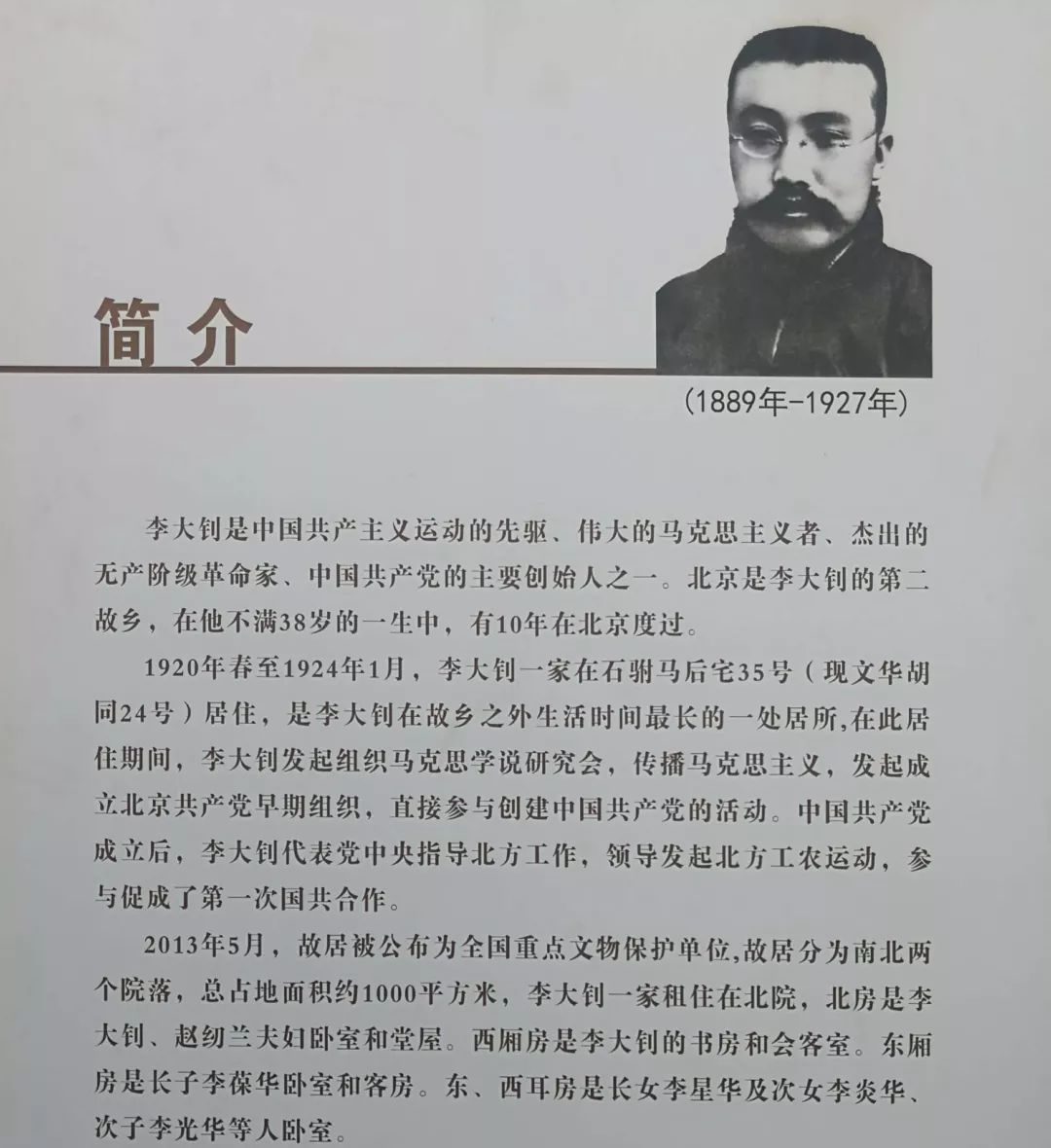 简介

(1889年-1927年)

李大钊是中国共产主义运动的先驱、伟大的马克思主义者、杰出的无产阶级革命家、中国共产党的主要创始人之一。北京是李大钊的第二故乡，在他不满38岁的一生中，有10年在北京度过。

1920年春至1924年1月，李大钊一家在石驸马后宅35号（现文华胡同24号）居住，是李大钊在故乡之外生活时间最长的一处居所,在此居住期间，李大钊发起组织马克思学说研究会，传播马克思主义，发起成立北京共产党早期组织，直接参与创建中国共产党的活动。中国共产党成立后，李大钊代表党中央指导北方工作，领导发起北方工农运动，参与促成了第一次国共合作。

2013年5月，故居被公布为全国重点文物保护单位,故居分为南北两个院落，总占地面积约1000平方米，李大钊一家租住在北院，北房是李大钊、赵纫兰夫妇卧室和堂屋。西厢房是李大钊的书房和会客室。东厢房是长子李葆华卧室和客房。东、西耳房是长女李星华及次女李炎华、次子李光华等人卧室。